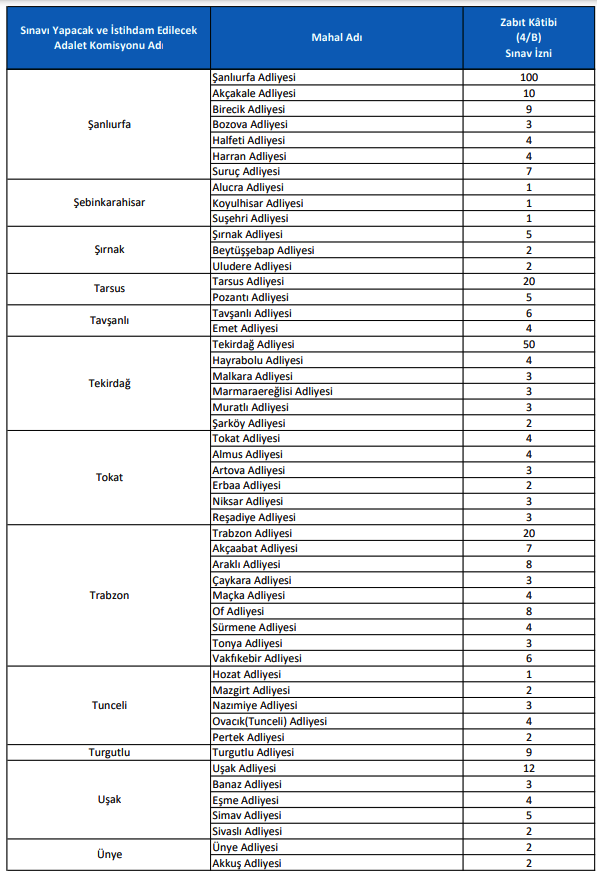 | Sınavı Yapacak ve İstihdam Edilecek Adalet Komisyonu Adı | Mahal Adı | Zabıt Kâtibi (4/B) Sınav İzni |
|---|---|---|
| Şanlıurfa | Şanlıurfa Adliyesi | 100 |
| | Akçakale Adliyesi | 10 |
| | Birecik Adliyesi | 9 |
| | Bozova Adliyesi | 3 |
| | Halfeti Adliyesi | 4 |
| | Harran Adliyesi | 4 |
| | Suruç Adliyesi | 7 |
| Şebinkarahisar | Alucra Adliyesi | 1 |
| | Koyulhisar Adliyesi | 1 |
| | Suşehri Adliyesi | 1 |
| Şırnak | Şırnak Adliyesi | 5 |
| | Beytüşşebap Adliyesi | 2 |
| | Uludere Adliyesi | 2 |
| Tarsus | Tarsus Adliyesi | 20 |
| | Pozantı Adliyesi | 5 |
| Tavşanlı | Tavşanlı Adliyesi | 6 |
| | Emet Adliyesi | 4 |
| Tekirdağ | Tekirdağ Adliyesi | 50 |
| | Hayrabolu Adliyesi | 4 |
| | Malkara Adliyesi | 3 |
| | Marmaraereğlisi Adliyesi | 3 |
| | Muratlı Adliyesi | 3 |
| | Şarköy Adliyesi | 2 |
| Tokat | Tokat Adliyesi | 4 |
| | Almus Adliyesi | 4 |
| | Artova Adliyesi | 3 |
| | Erbaa Adliyesi | 2 |
| | Niksar Adliyesi | 3 |
| | Reşadiye Adliyesi | 3 |
| Trabzon | Trabzon Adliyesi | 20 |
| | Akçaabat Adliyesi | 7 |
| | Araklı Adliyesi | 8 |
| | Çaykara Adliyesi | 3 |
| | Maçka Adliyesi | 4 |
| | Of Adliyesi | 8 |
| | Sürmene Adliyesi | 4 |
| | Tonya Adliyesi | 3 |
| | Vakfıkebir Adliyesi | 6 |
| Tunceli | Hozat Adliyesi | 1 |
| | Mazgirt Adliyesi | 2 |
| | Nazımiye Adliyesi | 3 |
| | Ovacık(Tunceli) Adliyesi | 4 |
| | Pertek Adliyesi | 2 |
| Turgutlu | Turgutlu Adliyesi | 9 |
| Uşak | Uşak Adliyesi | 12 |
| | Banaz Adliyesi | 3 |
| | Eşme Adliyesi | 4 |
| | Simav Adliyesi | 5 |
| | Sivaslı Adliyesi | 2 |
| Ünye | Ünye Adliyesi | 2 |
| | Akkuş Adliyesi | 2 |